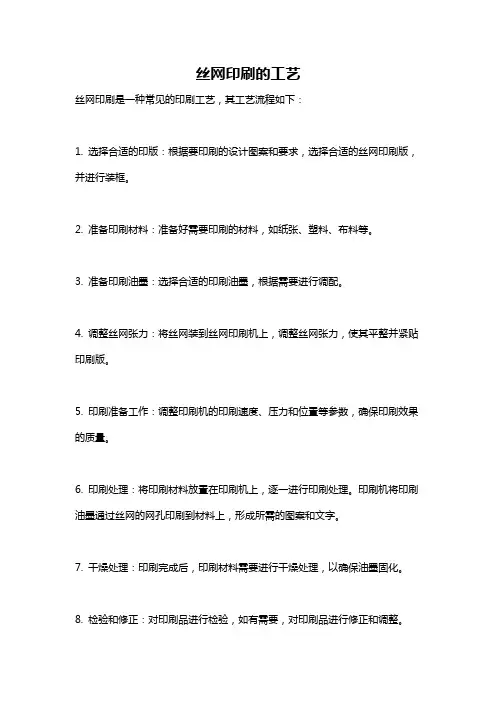 丝网印刷的工艺

丝网印刷是一种常见的印刷工艺，其工艺流程如下：

1. 选择合适的印版：根据要印刷的设计图案和要求，选择合适的丝网印刷版，并进行装框。

2. 准备印刷材料：准备好需要印刷的材料，如纸张、塑料、布料等。

3. 准备印刷油墨：选择合适的印刷油墨，根据需要进行调配。

4. 调整丝网张力：将丝网装到丝网印刷机上，调整丝网张力，使其平整并紧贴印刷版。

5. 印刷准备工作：调整印刷机的印刷速度、压力和位置等参数，确保印刷效果的质量。

6. 印刷处理：将印刷材料放置在印刷机上，逐一进行印刷处理。印刷机将印刷油墨通过丝网的网孔印刷到材料上，形成所需的图案和文字。

7. 干燥处理：印刷完成后，印刷材料需要进行干燥处理，以确保油墨固化。

8. 检验和修正：对印刷品进行检验，如有需要，对印刷品进行修正和调整。